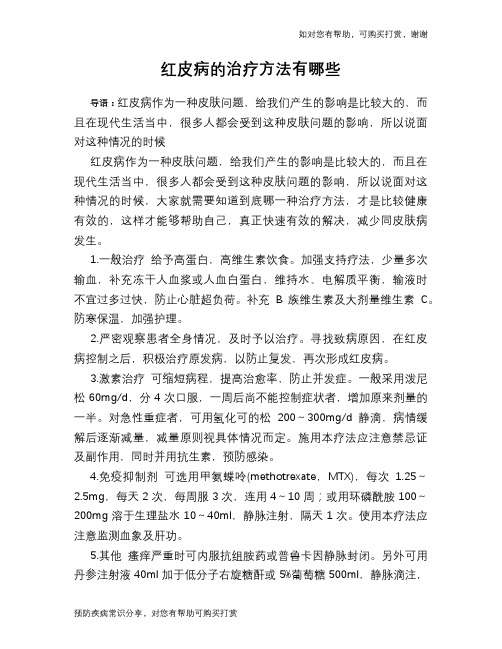 如对您有帮助，可购买打赏，谢谢

红皮病的治疗方法有哪些

导语：红皮病作为一种皮肤问题，给我们产生的影响是比较大的，而且在现代生活当中，很多人都会受到这种皮肤问题的影响，所以说面对这种情况的时候

红皮病作为一种皮肤问题，给我们产生的影响是比较大的，而且在现代生活当中，很多人都会受到这种皮肤问题的影响，所以说面对这种情况的时候，大家就需要知道到底哪一种治疗方法，才是比较健康有效的，这样才能够帮助自己，真正快速有效的解决，减少同皮肤病发生。

1.一般治疗 给予高蛋白，高维生素饮食。加强支持疗法，少量多次输血，补充冻干人血浆或人血白蛋白，维持水、电解质平衡，输液时不宜过多过快，防止心脏超负荷。补充 B 族维生素及大剂量维生素 C。防寒保温，加强护理。

2.严密观察患者全身情况，及时予以治疗。寻找致病原因，在红皮病控制之后，积极治疗原发病，以防止复发，再次形成红皮病。

3.激素治疗 可缩短病程，提高治愈率，防止并发症。一般采用泼尼松 60mg/d，分 4 次口服，一周后尚不能控制症状者，增加原来剂量的一半。对急性重症者，可用氢化可的松 200～300mg/d 静滴，病情缓解后逐渐减量，减量原则视具体情况而定。施用本疗法应注意禁忌证及副作用，同时并用抗生素，预防感染。

4.免疫抑制剂 可选用甲氨蝶呤(methotrexate，MTX)，每次 1.25～2.5mg，每天 2 次，每周服 3 次，连用 4～10 周；或用环磷酰胺 100～200mg 溶于生理盐水 10～40ml，静脉注射，隔天 1 次。使用本疗法应注意监测血象及肝功。

5.其他 瘙痒严重时可内服抗组胺药或普鲁卡因静脉封闭。另外可用丹参注射液 40ml 加于低分子右旋糖酐或 5%葡萄糖 500ml，静脉滴注，

预防疾病常识分享，对您有帮助可购买打赏